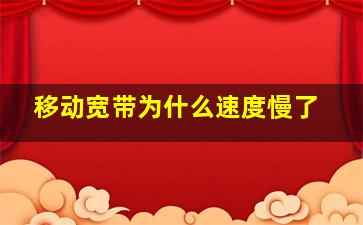 移动宽带为什么速度慢了